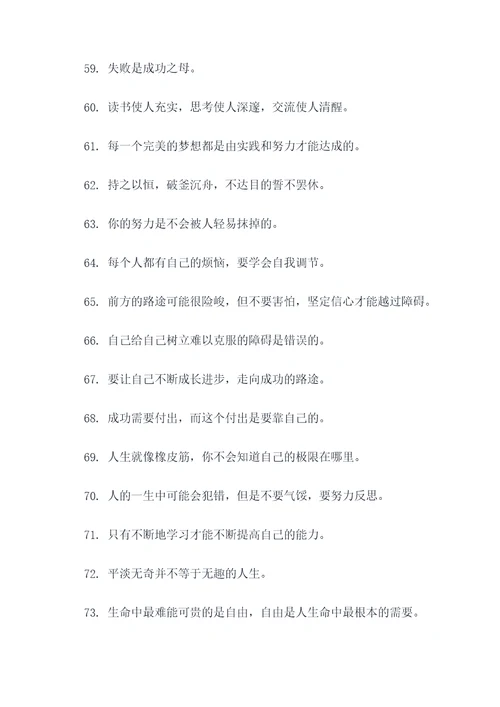 59. 失败是成功之母。

60. 读书使人充实，思考使人深邃，交流使人清醒。

61. 每一个完美的梦想都是由实践和努力才能达成的。

62. 持之以恒，破釜沉舟，不达目的誓不罢休。

63. 你的努力是不会被人轻易抹掉的。

64. 每个人都有自己的烦恼，要学会自我调节。

65. 前方的路途可能很险峻，但不要害怕，坚定信心才能越过障碍。

66. 自己给自己树立难以克服的障碍是错误的。

67. 要让自己不断成长进步，走向成功的路途。

68. 成功需要付出，而这个付出是要靠自己的。

69. 人生就像橡皮筋，你不会知道自己的极限在哪里。

70. 人的一生中可能会犯错，但是不要气馁，要努力反思。

71. 只有不断地学习才能不断提高自己的能力。

72. 平淡无奇并不等于无趣的人生。

73. 生命中最难能可贵的是自由，自由是人生命中最根本的需要。